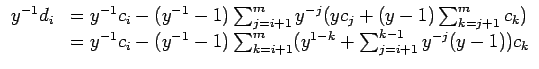 $y^{-1}d_i = y^{-1}c_i - (y^{-1}-1)\sum_{j=i+1}^{m} y^{-j}(yc_j + (y-1)\sum_{k=j+1}^{m} c_k)$

$= y^{-1}c_i - (y^{-1}-1)\sum_{k=i+1}^{m}(y^{1-k} + \sum_{j=i+1}^{k-1} y^{-j}(y-1))c_k$